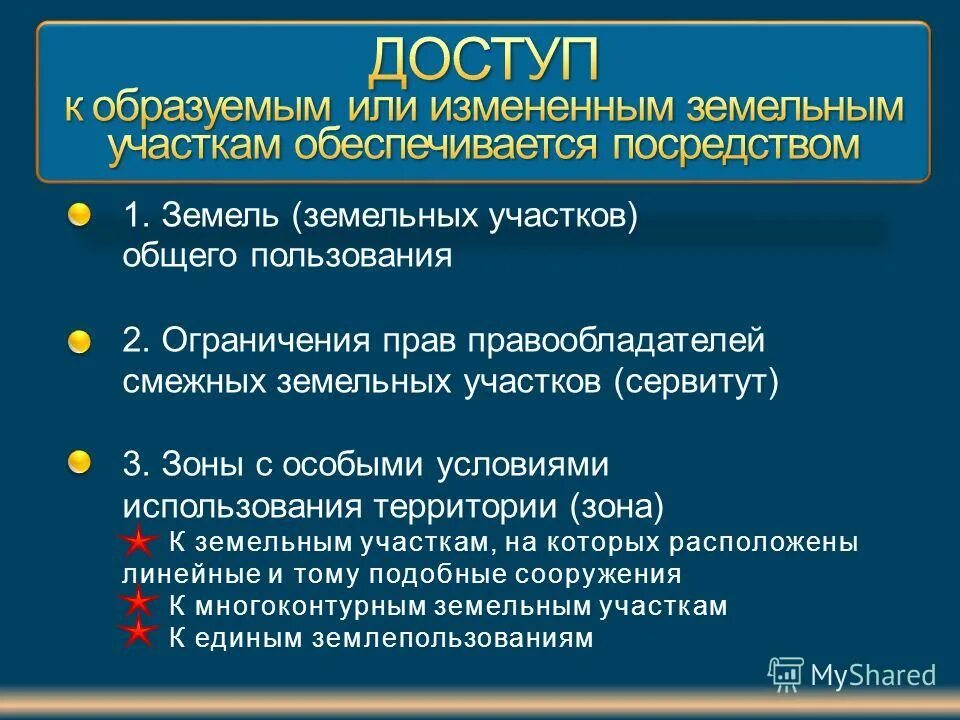 ДОСТУП
к образуемым или измененным земельным участкам обеспечивается посредством

1. Земель (земельных участков) общего пользования

2. Ограничения прав правообладателей смежных земельных участков (сервитут)

3. Зоны с особыми условиями использования территории (зона)
К земельным участкам, на которых расположены линейные и тому подобные сооружения
К многоконтурным земельным участкам
К единым землепользованиям

MyShared